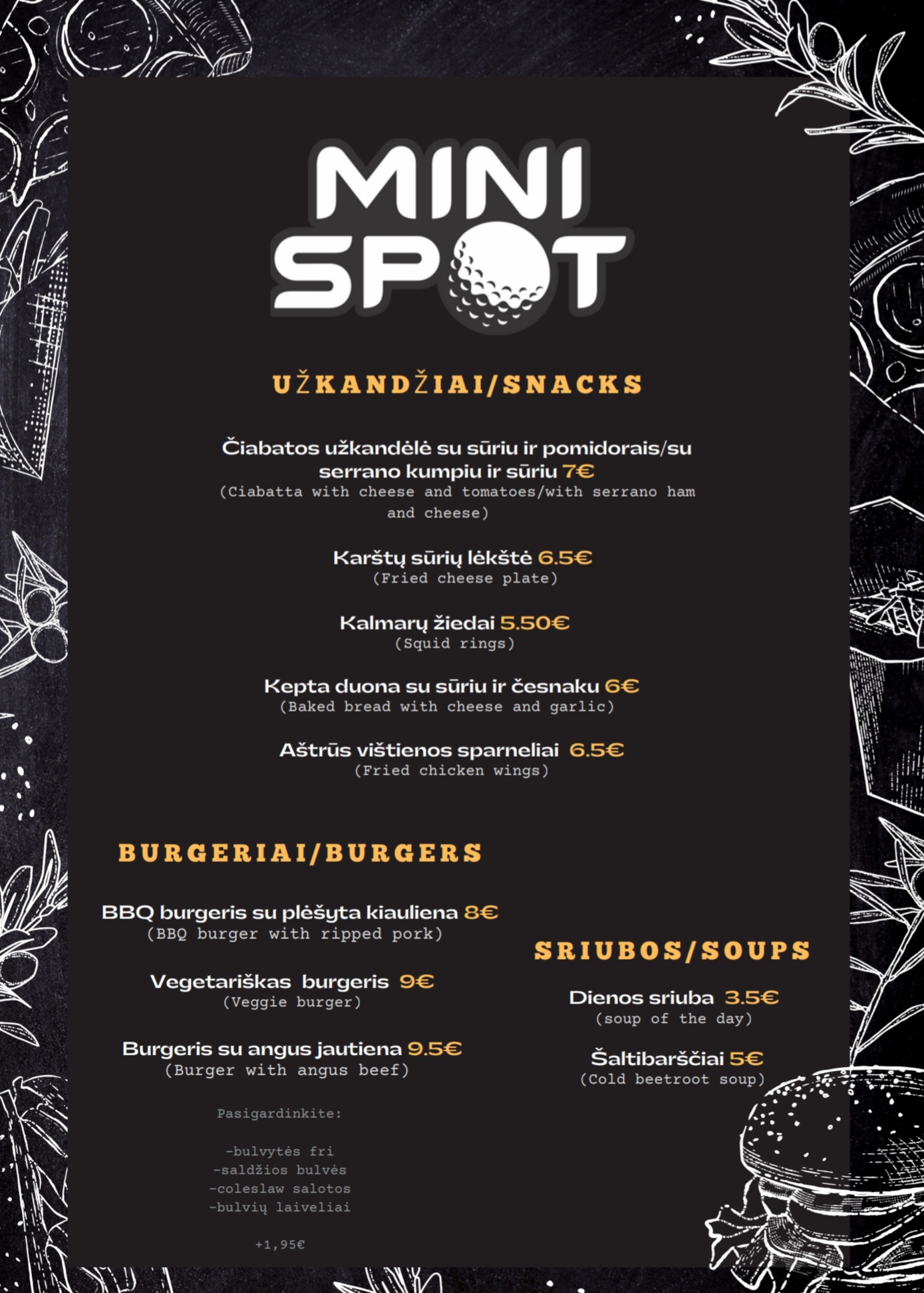 MINI SPOT

UŽKANDŽIAI/SNACKS

Čiabatos užkandėlė su sūriu ir pomidorais/su serrano kumpiu ir sūriu 7€
(Ciabatta with cheese and tomatoes/with serrano ham and cheese)

Karštų sūrių lėkštė 6.5€
(Fried cheese plate)

Kalmarų žiedai 5.50€
(Squid rings)

Kepta duona su sūriu ir česnaku 6€
(Baked bread with cheese and garlic)

Aštrūs vištienos sparneliai 6.5€
(Fried chicken wings)

BURGERIAI/BURGERS

BBQ burgeris su plėšyta kiauliena 8€
(BBQ burger with ripped pork)

Vegetariškas burgeris 9€
(Veggie burger)

Burgeris su angus jautiena 9.5€
(Burger with angus beef)

Pasigardinkite:

-bulvytės fri
-saldžios bulvės
-coleslaw salotos
-bulvių laiveliai

+1,95€

SRIUBOS/SOUPS

Dienos sriuba 3.5€
(soup of the day)

Šaltibarščiai 5€
(Cold beetroot soup)